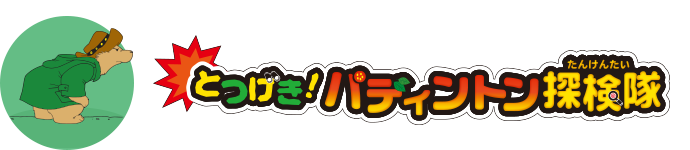 とつげき！パディントン探検隊

たんけんたい